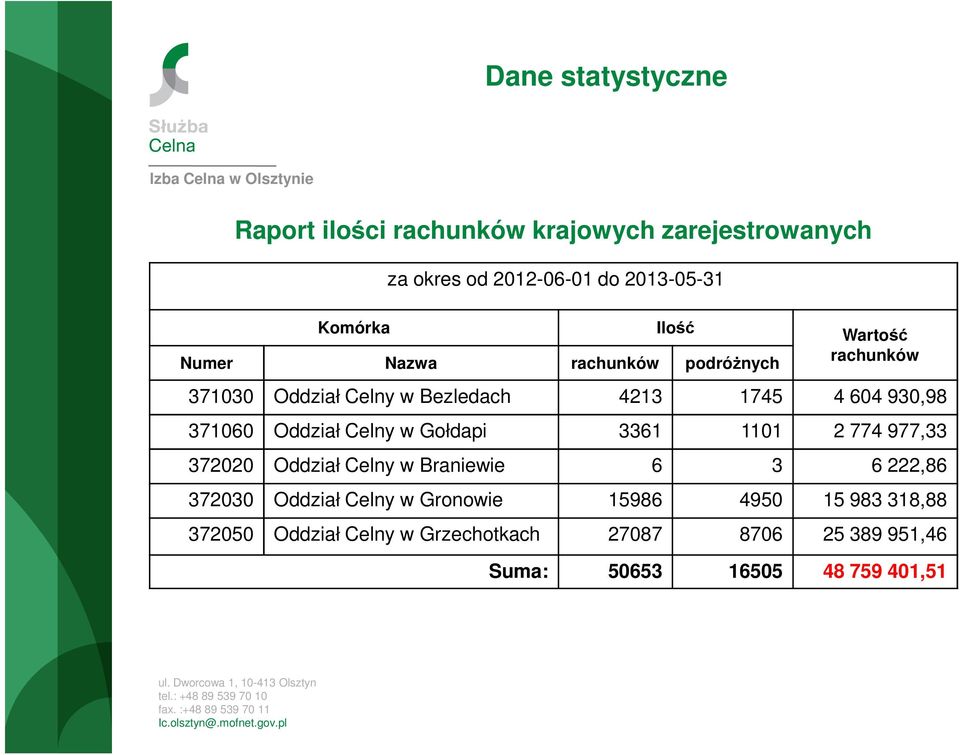 Służba
Celna

Izba Celna w Olsztynie

Dane statystyczne

Raport ilości rachunków krajowych zarejestrowanych

za okres od 2012-06-01 do 2013-05-31

| Komórka | | Ilość | | Wartość rachunków |
|---|---|---|---|---|
| Numer | Nazwa | rachunków | podróżnych | |
| 371030 | Oddział Celny w Bezledach | 4213 | 1745 | 4 604 930,98 |
| 371060 | Oddział Celny w Gołdapi | 3361 | 1101 | 2 774 977,33 |
| 372020 | Oddział Celny w Braniewie | 6 | 3 | 6 222,86 |
| 372030 | Oddział Celny w Gronowie | 15986 | 4950 | 15 983 318,88 |
| 372050 | Oddział Celny w Grzechotkach | 27087 | 8706 | 25 389 951,46 |
| | Suma: | 50653 | 16505 | 48 759 401,51 |

ul. Dworcowa 1, 10-413 Olsztyn
tel.: +48 89 539 70 10
fax. :+48 89 539 70 11
Ic.olsztyn@.mofnet.gov.pl